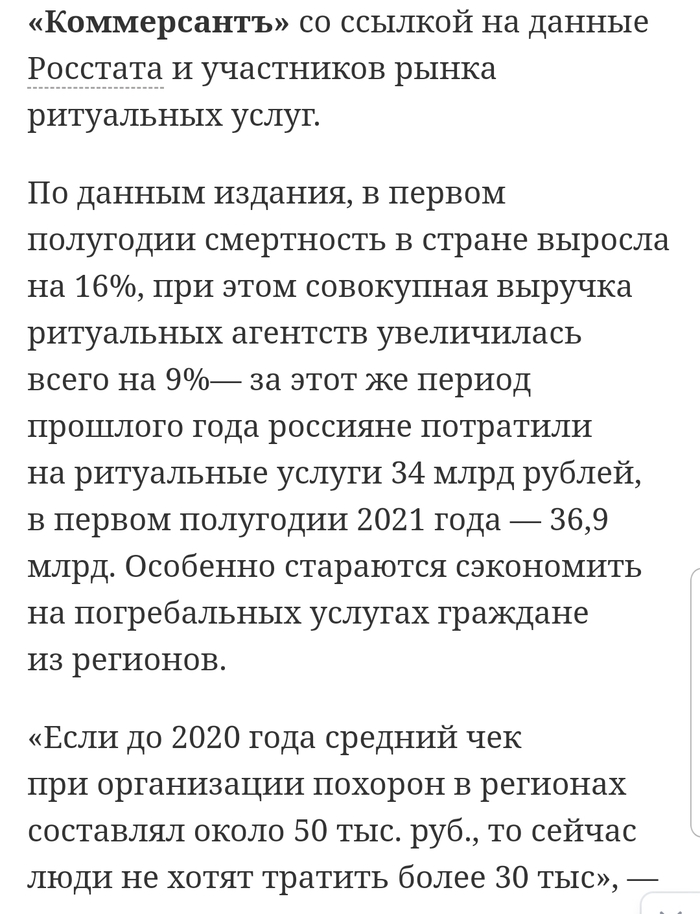 «Коммерсантъ» со ссылкой на данные Росстата и участников рынка ритуальных услуг.

По данным издания, в первом полугодии смертность в стране выросла на 16%, при этом совокупная выручка ритуальных агентств увеличилась всего на 9%— за этот же период прошлого года россияне потратили на ритуальные услуги 34 млрд рублей, в первом полугодии 2021 года — 36,9 млрд. Особенно стараются сэкономить на погребальных услугах граждане из регионов.

«Если до 2020 года средний чек при организации похорон в регионах составлял около 50 тыс. руб., то сейчас люди не хотят тратить более 30 тыс», —